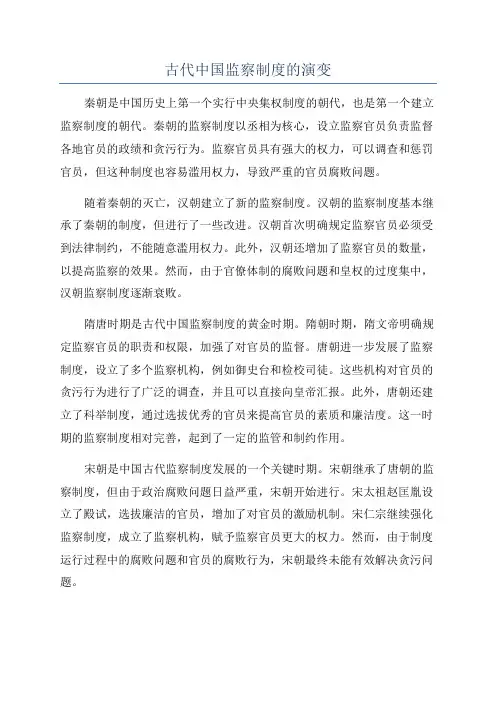 古代中国监察制度的演变

秦朝是中国历史上第一个实行中央集权制度的朝代，也是第一个建立监察制度的朝代。秦朝的监察制度以丞相为核心，设立监察官员负责监督各地官员的政绩和贪污行为。监察官员具有强大的权力，可以调查和惩罚官员，但这种制度也容易滥用权力，导致严重的官员腐败问题。

随着秦朝的灭亡，汉朝建立了新的监察制度。汉朝的监察制度基本继承了秦朝的制度，但进行了一些改进。汉朝首次明确规定监察官员必须受到法律制约，不能随意滥用权力。此外，汉朝还增加了监察官员的数量，以提高监察的效果。然而，由于官僚体制的腐败问题和皇权的过度集中，汉朝监察制度逐渐衰败。

隋唐时期是古代中国监察制度的黄金时期。隋朝时期，隋文帝明确规定监察官员的职责和权限，加强了对官员的监督。唐朝进一步发展了监察制度，设立了多个监察机构，例如御史台和检校司徒。这些机构对官员的贪污行为进行了广泛的调查，并且可以直接向皇帝汇报。此外，唐朝还建立了科举制度，通过选拔优秀的官员来提高官员的素质和廉洁度。这一时期的监察制度相对完善，起到了一定的监管和制约作用。

宋朝是中国古代监察制度发展的一个关键时期。宋朝继承了唐朝的监察制度，但由于政治腐败问题日益严重，宋朝开始进行。宋太祖赵匡胤设立了殿试，选拔廉洁的官员，增加了对官员的激励机制。宋仁宗继续强化监察制度，成立了监察机构，赋予监察官员更大的权力。然而，由于制度运行过程中的腐败问题和官员的腐败行为，宋朝最终未能有效解决贪污问题。